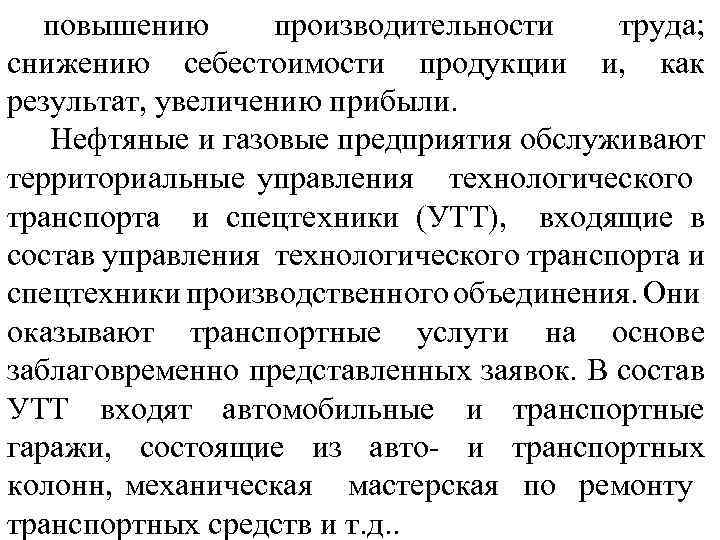 повышению производительности труда; снижению себестоимости продукции и, как результат, увеличению прибыли.

Нефтяные и газовые предприятия обслуживают территориальные управления технологического транспорта и спецтехники (УТТ), входящие в состав управления технологического транспорта и спецтехники производственного объединения. Они оказывают транспортные услуги на основе заблаговременно представленных заявок. В состав УТТ входят автомобильные и транспортные гаражи, состоящие из авто- и транспортных колонн, механическая мастерская по ремонту транспортных средств и т.д..